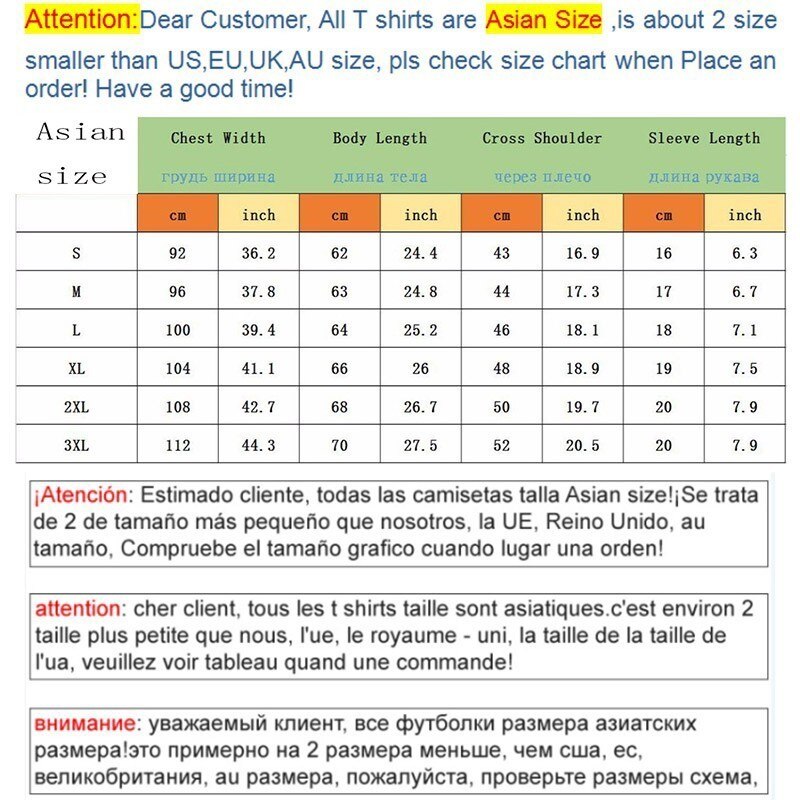 Attention:Dear Customer, All T shirts are Asian Size ,is about 2 size smaller than US,EU,UK,AU size, pls check size chart when Place an order! Have a good time!

| Asian size | Chest Width грудь ширина | | Body Length длина тела | | Cross Shoulder через плечо | | Sleeve Length длина рукава | |
|---|---|---|---|---|---|---|---|---|
| | cm | inch | cm | inch | cm | inch | cm | inch |
| S | 92 | 36.2 | 62 | 24.4 | 43 | 16.9 | 16 | 6.3 |
| M | 96 | 37.8 | 63 | 24.8 | 44 | 17.3 | 17 | 6.7 |
| L | 100 | 39.4 | 64 | 25.2 | 46 | 18.1 | 18 | 7.1 |
| XL | 104 | 41.1 | 66 | 26 | 48 | 18.9 | 19 | 7.5 |
| 2XL | 108 | 42.7 | 68 | 26.7 | 50 | 19.7 | 20 | 7.9 |
| 3XL | 112 | 44.3 | 70 | 27.5 | 52 | 20.5 | 20 | 7.9 |

¡Atención: Estimado cliente, todas las camisetas talla Asian size!¡Se trata de 2 de tamaño más pequeño que nosotros, la UE, Reino Unido, au tamaño, Compruebe el tamaño grafico cuando lugar una orden!

attention: cher client, tous les t shirts taille sont asiatiques.c'est environ 2 taille plus petite que nous, l'ue, le royaume - uni, la taille de la taille de l'ua, veuillez voir tableau quand une commande!

внимание: уважаемый клиент, все футболки размера азиатских размера!это примерно на 2 размера меньше, чем сша, ес, великобритания, au размера, пожалуйста, проверьте размеры схема,